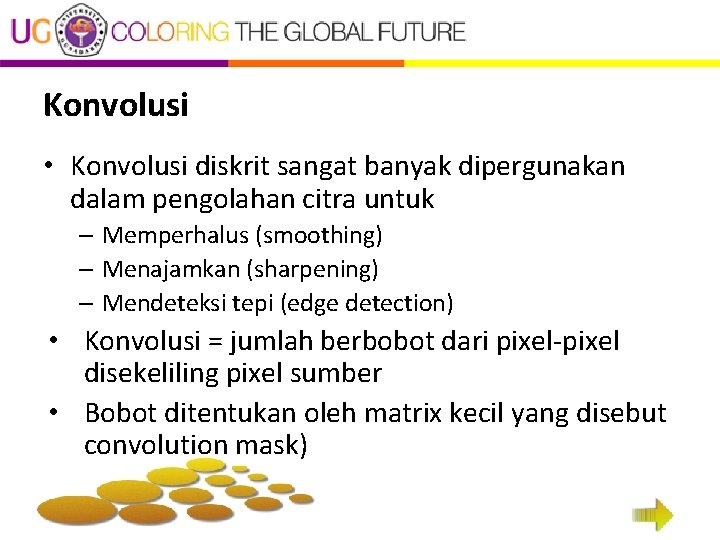 UG COLORING THE GLOBAL FUTURE

Konvolusi

• Konvolusi diskrit sangat banyak dipergunakan dalam pengolahan citra untuk
– Memperhalus (smoothing)
– Menajamkan (sharpening)
– Mendeteksi tepi (edge detection)
• Konvolusi = jumlah berbobot dari pixel-pixel disekeliling pixel sumber
• Bobot ditentukan oleh matrix kecil yang disebut convolution mask)